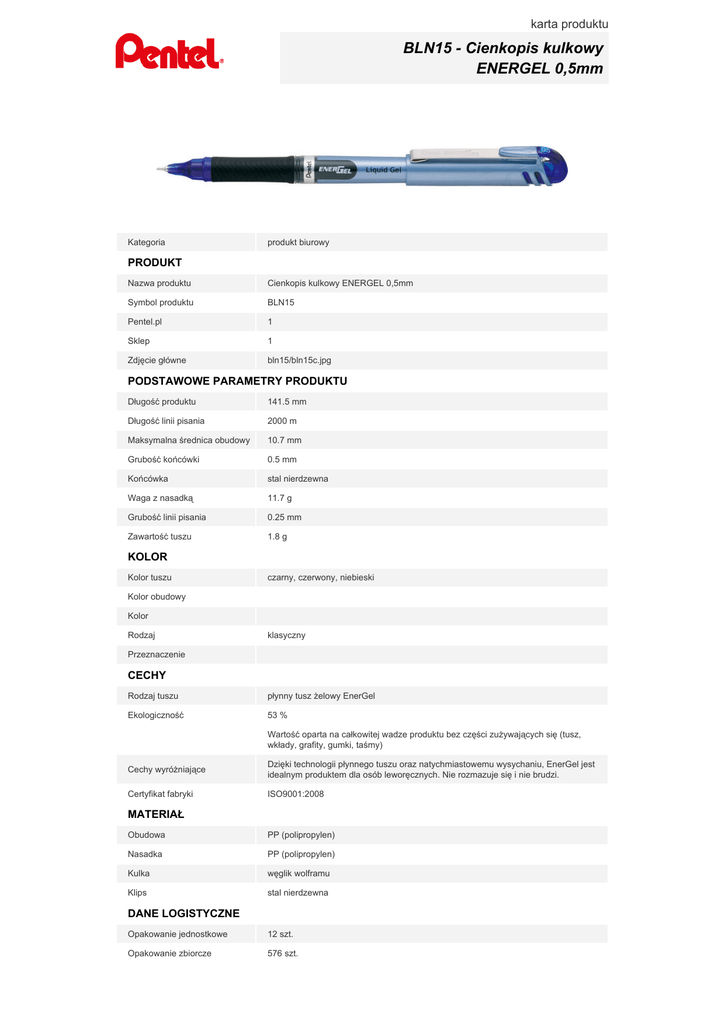 karta produktu

Pentel

BLN15 - Cienkopis kulkowy ENERGEL 0,5mm

Pentel ENERGEL Liquid Gel

| Kategoria | produkt biurowy |
|---|---|

PRODUKT

| Nazwa produktu | Cienkopis kulkowy ENERGEL 0,5mm |
|---|---|
| Symbol produktu | BLN15 |
| Pentel.pl | 1 |
| Sklep | 1 |
| Zdjęcie główne | bln15/bln15c.jpg |

PODSTAWOWE PARAMETRY PRODUKTU

| Długość produktu | 141.5 mm |
|---|---|
| Długość linii pisania | 2000 m |
| Maksymalna średnica obudowy | 10.7 mm |
| Grubość końcówki | 0.5 mm |
| Końcówka | stal nierdzewna |
| Waga z nasadką | 11.7 g |
| Grubość linii pisania | 0.25 mm |
| Zawartość tuszu | 1.8 g |

KOLOR

| Kolor tuszu | czarny, czerwony, niebieski |
|---|---|
| Kolor obudowy | |
| Kolor | |
| Rodzaj | klasyczny |
| Przeznaczenie | |

CECHY

| Rodzaj tuszu | płynny tusz żelowy EnerGel |
|---|---|
| Ekologiczność | 53 % |
| | Wartość oparta na całkowitej wadze produktu bez części zużywających się (tusz, wkłady, grafity, gumki, taśmy) |
| Cechy wyróżniające | Dzięki technologii płynnego tuszu oraz natychmiastowemu wysychaniu, EnerGel jest idealnym produktem dla osób leworęcznych. Nie rozmazuje się i nie brudzi. |
| Certyfikat fabryki | ISO9001:2008 |

MATERIAŁ

| Obudowa | PP (polipropylen) |
|---|---|
| Nasadka | PP (polipropylen) |
| Kulka | węglik wolframu |
| Klips | stal nierdzewna |

DANE LOGISTYCZNE

| Opakowanie jednostkowe | 12 szt. |
|---|---|
| Opakowanie zbiorcze | 576 szt. |